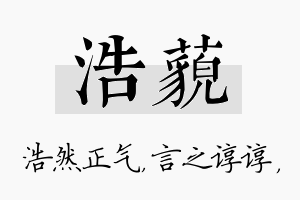 浩藐

浩然正气，言之谆谆，